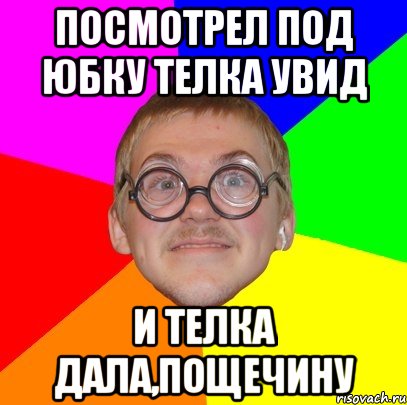 ПОСМОТРЕЛ ПОД ЮБКУ ТЕЛКА УВИД

И ТЕЛКА ДАЛА,ПОЩЕЧИНУ

risovach.ru